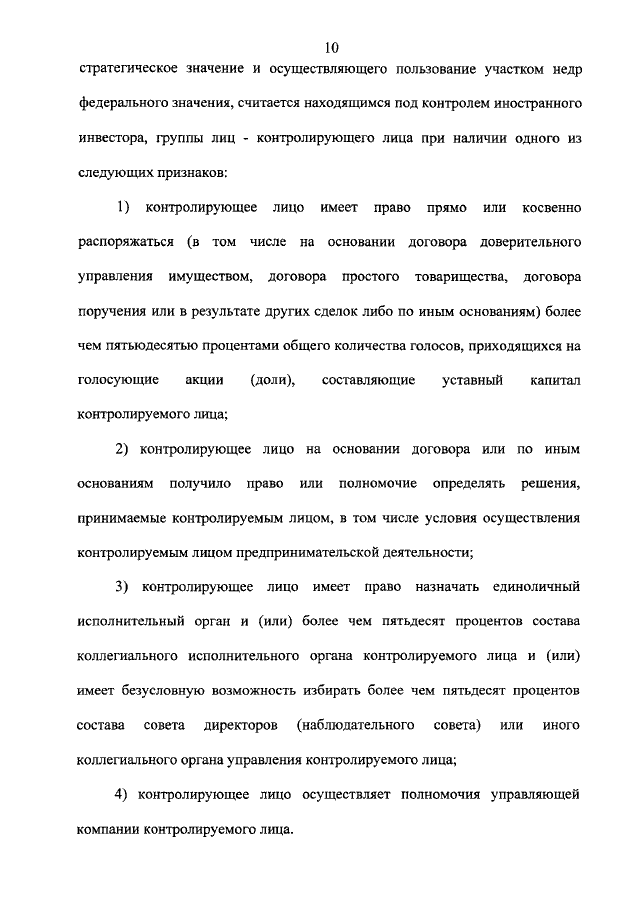 10

стратегическое значение и осуществляющего пользование участком недр федерального значения, считается находящимся под контролем иностранного инвестора, группы лиц - контролирующего лица при наличии одного из следующих признаков:

1) контролирующее лицо имеет право прямо или косвенно распоряжаться (в том числе на основании договора доверительного управления имуществом, договора простого товарищества, договора поручения или в результате других сделок либо по иным основаниям) более чем пятьюдесятью процентами общего количества голосов, приходящихся на голосующие акции (доли), составляющие уставный капитал контролируемого лица;

2) контролирующее лицо на основании договора или по иным основаниям получило право или полномочие определять решения, принимаемые контролируемым лицом, в том числе условия осуществления контролируемым лицом предпринимательской деятельности;

3) контролирующее лицо имеет право назначать единоличный исполнительный орган и (или) более чем пятьдесят процентов состава коллегиального исполнительного органа контролируемого лица и (или) имеет безусловную возможность избирать более чем пятьдесят процентов состава совета директоров (наблюдательного совета) или иного коллегиального органа управления контролируемого лица;

4) контролирующее лицо осуществляет полномочия управляющей компании контролируемого лица.